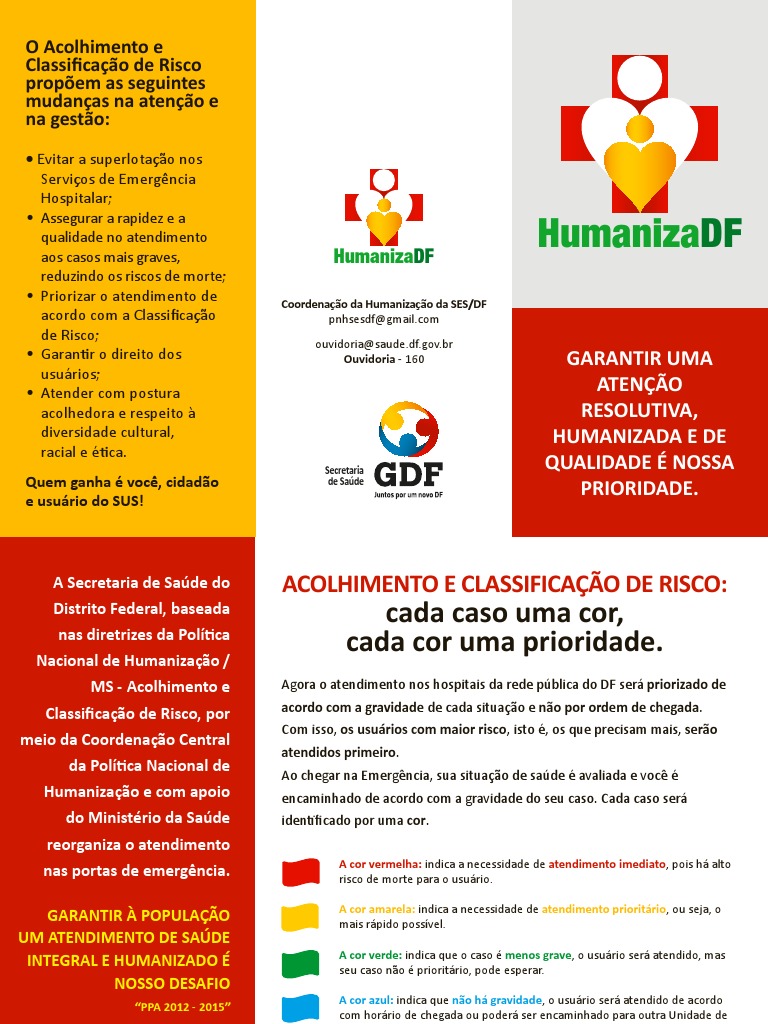 O Acolhimento e Classificação de Risco propõem as seguintes mudanças na atenção e na gestão:

• Evitar a superlotação nos Serviços de Emergência Hospitalar;
• Assegurar a rapidez e a qualidade no atendimento aos casos mais graves, reduzindo os riscos de morte;
• Priorizar o atendimento de acordo com a Classificação de Risco;
• Garantir o direito dos usuários;
• Atender com postura acolhedora e respeito à diversidade cultural, racial e ética.

Quem ganha é você, cidadão e usuário do SUS!

HumanizaDF

Coordenação da Humanização da SES/DF
pnhsesdf@gmail.com

ouvidoria@saude.df.gov.br
Ouvidoria - 160

Secretaria de Saúde
GDF
Juntos por um novo DF

HumanizaDF

GARANTIR UMA ATENÇÃO RESOLUTIVA, HUMANIZADA E DE QUALIDADE É NOSSA PRIORIDADE.

A Secretaria de Saúde do Distrito Federal, baseada nas diretrizes da Política Nacional de Humanização / MS - Acolhimento e Classificação de Risco, por meio da Coordenação Central da Política Nacional de Humanização e com apoio do Ministério da Saúde reorganiza o atendimento nas portas de emergência.

GARANTIR À POPULAÇÃO UM ATENDIMENTO DE SAÚDE INTEGRAL E HUMANIZADO É NOSSO DESAFIO

"PPA 2012 - 2015"

ACOLHIMENTO E CLASSIFICAÇÃO DE RISCO:
cada caso uma cor,
cada cor uma prioridade.

Agora o atendimento nos hospitais da rede pública do DF será priorizado de acordo com a gravidade de cada situação e não por ordem de chegada. Com isso, os usuários com maior risco, isto é, os que precisam mais, serão atendidos primeiro.
Ao chegar na Emergência, sua situação de saúde é avaliada e você é encaminhado de acordo com a gravidade do seu caso. Cada caso será identificado por uma cor.

A cor vermelha: indica a necessidade de atendimento imediato, pois há alto risco de morte para o usuário.

A cor amarela: indica a necessidade de atendimento prioritário, ou seja, o mais rápido possível.

A cor verde: indica que o caso é menos grave, o usuário será atendido, mas seu caso não é prioritário, pode esperar.

A cor azul: indica que não há gravidade, o usuário será atendido de acordo com horário de chegada ou poderá ser encaminhado para outra Unidade de